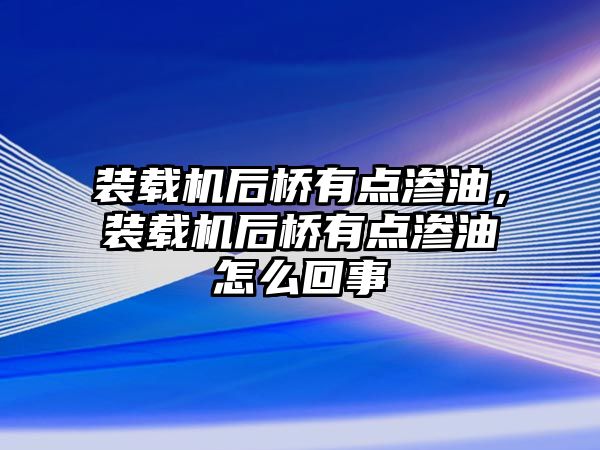 装载机后桥有点渗油，装载机后桥有点渗油怎么回事